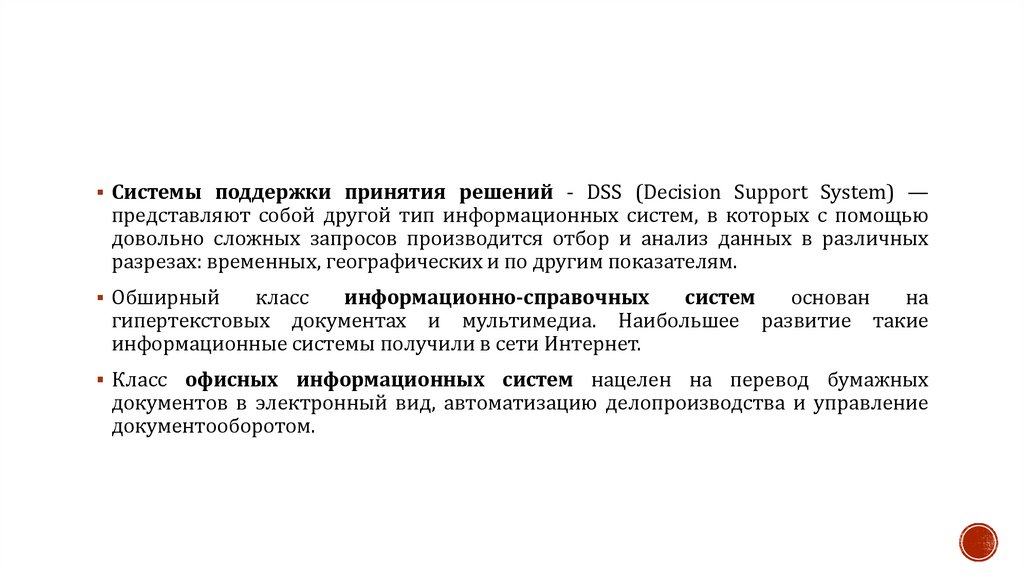 ▪ Системы поддержки принятия решений - DSS (Decision Support System) — представляют собой другой тип информационных систем, в которых с помощью довольно сложных запросов производится отбор и анализ данных в различных разрезах: временных, географических и по другим показателям.

▪ Обширный класс информационно-справочных систем основан на гипертекстовых документах и мультимедиа. Наибольшее развитие такие информационные системы получили в сети Интернет.

▪ Класс офисных информационных систем нацелен на перевод бумажных документов в электронный вид, автоматизацию делопроизводства и управление документооборотом.